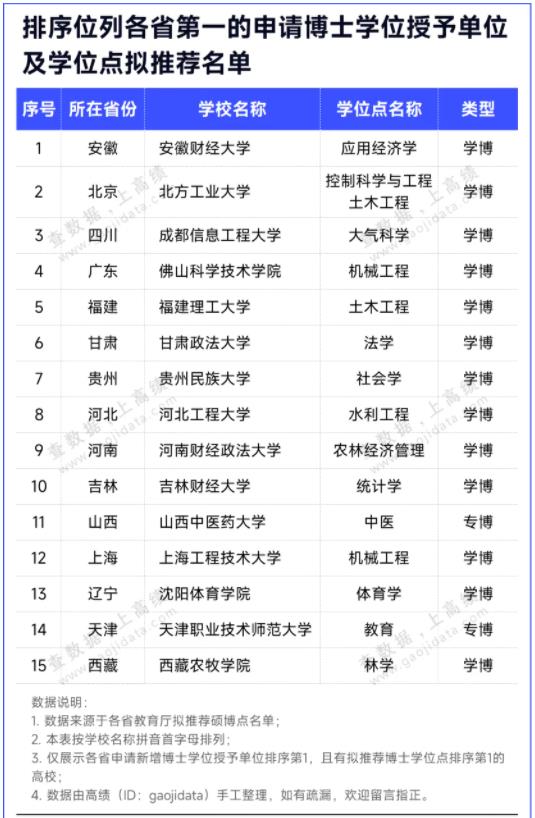 排序位列各省第一的申请博士学位授予单位及学位点拟推荐名单

| 序号 | 所在省份 | 学校名称 | 学位点名称 | 类型 |
|---|---|---|---|---|
| 1 | 安徽 | 安徽财经大学 | 应用经济学 | 学博 |
| 2 | 北京 | 北方工业大学 | 控制科学与工程 土木工程 | 学博 |
| 3 | 四川 | 成都信息工程大学 | 大气科学 | 学博 |
| 4 | 广东 | 佛山科学技术学院 | 机械工程 | 学博 |
| 5 | 福建 | 福建理工大学 | 土木工程 | 学博 |
| 6 | 甘肃 | 甘肃政法大学 | 法学 | 学博 |
| 7 | 贵州 | 贵州民族大学 | 社会学 | 学博 |
| 8 | 河北 | 河北工程大学 | 水利工程 | 学博 |
| 9 | 河南 | 河南财经政法大学 | 农林经济管理 | 学博 |
| 10 | 吉林 | 吉林财经大学 | 统计学 | 学博 |
| 11 | 山西 | 山西中医药大学 | 中医 | 专博 |
| 12 | 上海 | 上海工程技术大学 | 机械工程 | 学博 |
| 13 | 辽宁 | 沈阳体育学院 | 体育学 | 学博 |
| 14 | 天津 | 天津职业技术师范大学 | 教育 | 专博 |
| 15 | 西藏 | 西藏农牧学院 | 林学 | 学博 |

数据说明：
1. 数据来源于各省教育厅拟推荐硕博点名单；
2. 本表按学校名称拼音首字母排列；
3. 仅展示各省申请新增博士学位授予单位排序第1，且有拟推荐博士学位点排序第1的高校；
4. 数据由高绩（ID：gaojidata）手工整理，如有疏漏，欢迎留言指正。

查数据，上高绩 www.gaojidata.com